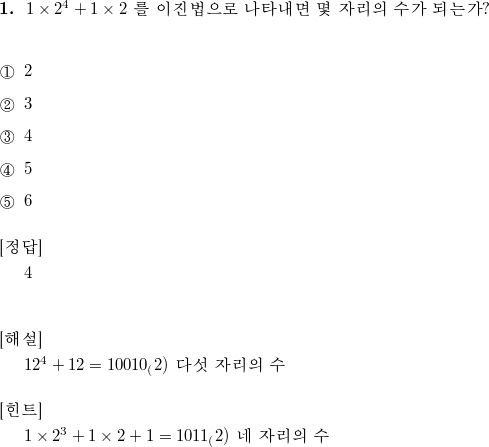 **1.** $1 \times 2^4 + 1 \times 2$ 를 이진법으로 나타내면 몇 자리의 수가 되는가?

① 2

② 3

③ 4

④ 5

⑤ 6

[정답]
4

[해설]
$12^4 + 12 = 10010_(2)$ 다섯 자리의 수

[힌트]
$1 \times 2^3 + 1 \times 2 + 1 = 1011_(2)$ 네 자리의 수